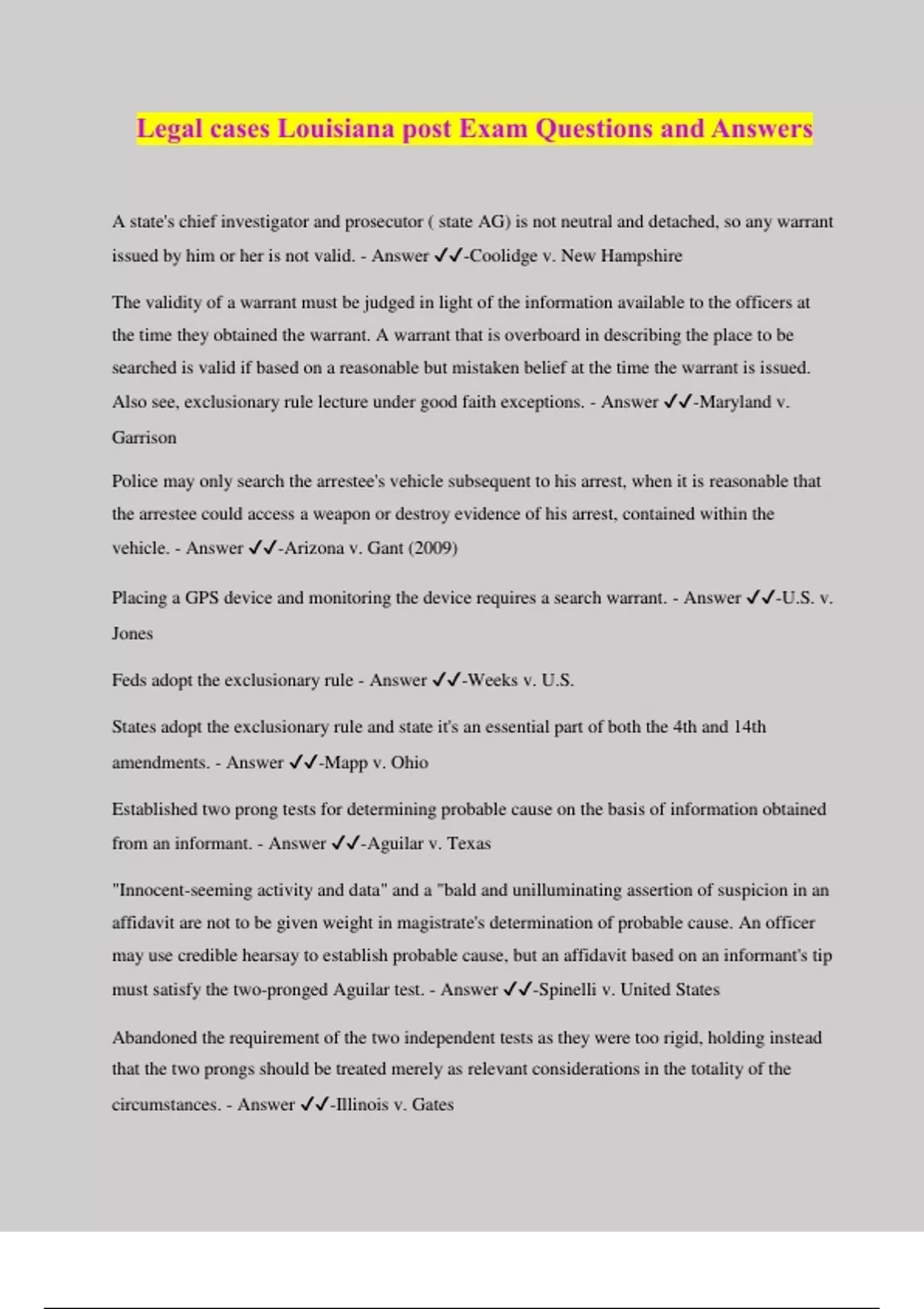 Legal cases Louisiana post Exam Questions and Answers

A state's chief investigator and prosecutor ( state AG) is not neutral and detached, so any warrant issued by him or her is not valid. - Answer ✓✓-Coolidge v. New Hampshire

The validity of a warrant must be judged in light of the information available to the officers at the time they obtained the warrant. A warrant that is overboard in describing the place to be searched is valid if based on a reasonable but mistaken belief at the time the warrant is issued. Also see, exclusionary rule lecture under good faith exceptions. - Answer ✓✓-Maryland v. Garrison

Police may only search the arrestee's vehicle subsequent to his arrest, when it is reasonable that the arrestee could access a weapon or destroy evidence of his arrest, contained within the vehicle. - Answer ✓✓-Arizona v. Gant (2009)

Placing a GPS device and monitoring the device requires a search warrant. - Answer ✓✓-U.S. v. Jones

Feds adopt the exclusionary rule - Answer ✓✓-Weeks v. U.S.

States adopt the exclusionary rule and state it's an essential part of both the 4th and 14th amendments. - Answer ✓✓-Mapp v. Ohio

Established two prong tests for determining probable cause on the basis of information obtained from an informant. - Answer ✓✓-Aguilar v. Texas

"Innocent-seeming activity and data" and a "bald and unilluminating assertion of suspicion in an affidavit are not to be given weight in magistrate's determination of probable cause. An officer may use credible hearsay to establish probable cause, but an affidavit based on an informant's tip must satisfy the two-pronged Aguilar test. - Answer ✓✓-Spinelli v. United States

Abandoned the requirement of the two independent tests as they were too rigid, holding instead that the two prongs should be treated merely as relevant considerations in the totality of the circumstances. - Answer ✓✓-Illinois v. Gates